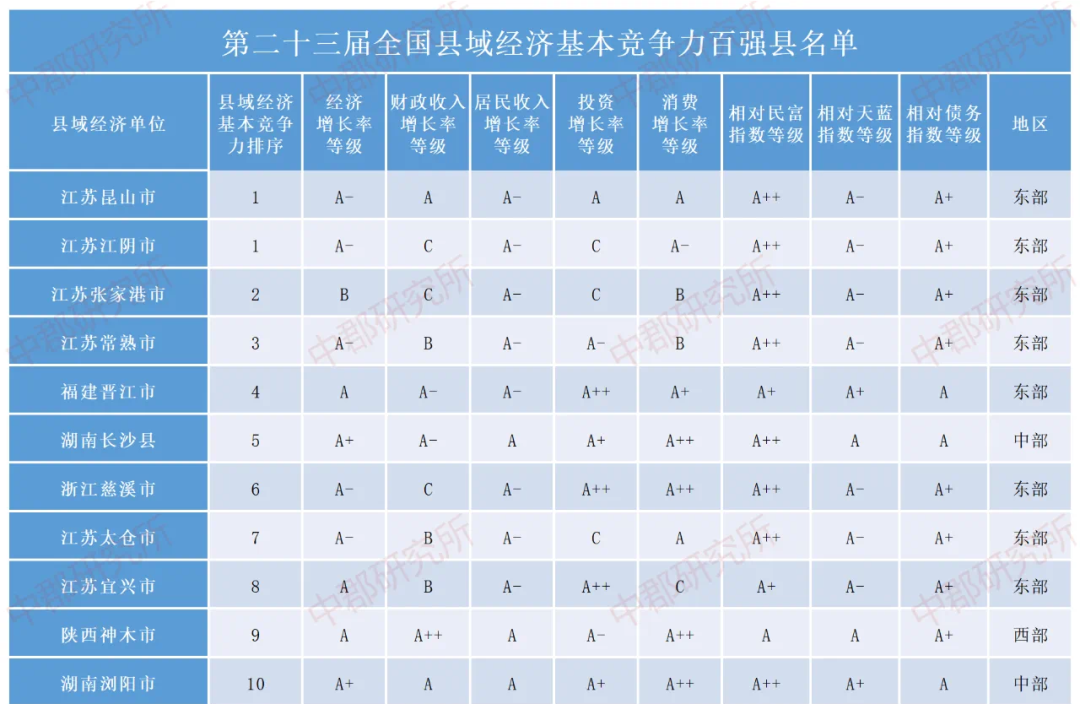 第二十三届全国县域经济基本竞争力百强县名单

| 县域经济单位 | 县域经济基本竞争力排序 | 经济增长率等级 | 财政收入增长率等级 | 居民收入增长率等级 | 投资增长率等级 | 消费增长率等级 | 相对民富指数等级 | 相对天蓝指数等级 | 相对债务指数等级 | 地区 |
|---|---|---|---|---|---|---|---|---|---|---|
| 江苏昆山市 | 1 | A- | A | A- | A | A | A++ | A- | A+ | 东部 |
| 江苏江阴市 | 1 | A- | C | A- | C | A- | A++ | A- | A+ | 东部 |
| 江苏张家港市 | 2 | B | C | A- | C | B | A++ | A- | A+ | 东部 |
| 江苏常熟市 | 3 | A- | B | A- | A- | B | A++ | A- | A+ | 东部 |
| 福建晋江市 | 4 | A | A- | A- | A++ | A+ | A+ | A+ | A | 东部 |
| 湖南长沙县 | 5 | A+ | A- | A | A+ | A++ | A++ | A | A | 中部 |
| 浙江慈溪市 | 6 | A- | C | A- | A++ | A++ | A++ | A- | A+ | 东部 |
| 江苏太仓市 | 7 | A- | B | A- | C | A | A++ | A- | A+ | 东部 |
| 江苏宜兴市 | 8 | A | B | A- | A++ | C | A+ | A- | A+ | 东部 |
| 陕西神木市 | 9 | A | A++ | A | A- | A++ | A | A | A+ | 西部 |
| 湖南浏阳市 | 10 | A+ | A | A | A+ | A++ | A++ | A+ | A | 中部 |

中郡研究所